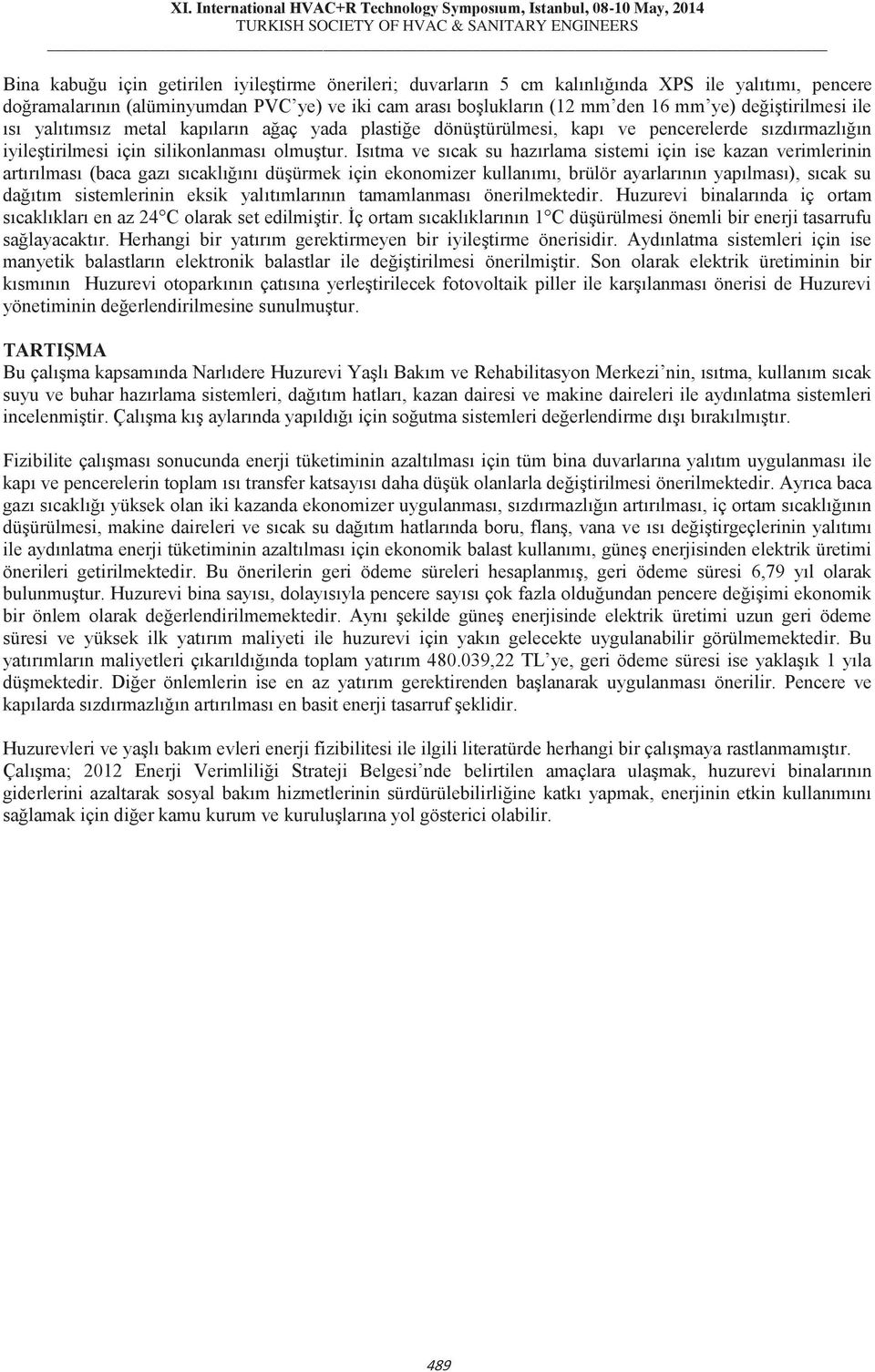 XI. International HVAC+R Technology Symposium, Istanbul, 08-10 May, 2014
TURKISH SOCIETY OF HVAC & SANITARY ENGINEERS

Bina kabuğu için getirilen iyileştirme önerileri; duvarların 5 cm kalınlığında XPS ile yalıtımı, pencere doğramalarının (alüminyumdan PVC'ye) ve iki cam arası boşlukların (12 mm'den 16 mm'ye) değiştirilmesi ile ısı yalıtımsız metal kapıların ağaç yada plastiğe dönüştürülmesi, kapı ve pencerelerde sızdırmazlığın iyileştirilmesi için silikonlanması olmuştur. Isıtma ve sıcak su hazırlama sistemi için ise kazan verimlerinin artırılması (baca gazı sıcaklığını düşürmek için ekonomizer kullanımı, brülör ayarlarının yapılması), sıcak su dağıtım sistemlerinin eksik yalıtımlarının tamamlanması önerilmektedir. Huzurevi binalarında iç ortam sıcaklıkları en az 24°C olarak set edilmiştir. İç ortam sıcaklıklarının 1°C düşürülmesi önemli bir enerji tasarrufu sağlayacaktır. Herhangi bir yatırım gerektirmeyen bir iyileştirme önerisidir. Aydınlatma sistemleri için ise manyetik balastların elektronik balastlar ile değiştirilmesi önerilmiştir. Son olarak elektrik üretiminin bir kısmının Huzurevi otoparkının çatısına yerleştirilecek fotovoltaik piller ile karşılanması önerisi de Huzurevi yönetiminin değerlendirilmesine sunulmuştur.

TARTIŞMA
Bu çalışma kapsamında Narlıdere Huzurevi Yaşlı Bakım ve Rehabilitasyon Merkezi'nin, ısıtma, kullanım sıcak suyu ve buhar hazırlama sistemleri, dağıtım hatları, kazan dairesi ve makine daireleri ile aydınlatma sistemleri incelenmiştir. Çalışma kış aylarında yapıldığı için soğutma sistemleri değerlendirme dışı bırakılmıştır.

Fizibilite çalışması sonucunda enerji tüketiminin azaltılması için tüm bina duvarlarına yalıtım uygulanması ile kapı ve pencerelerin toplam ısı transfer katsayısı daha düşük olanlarla değiştirilmesi önerilmektedir. Ayrıca baca gazı sıcaklığı yüksek olan iki kazanda ekonomizer uygulanması, sızdırmazlığın artırılması, iç ortam sıcaklığının düşürülmesi, makine daireleri ve sıcak su dağıtım hatlarında boru, flanş, vana ve ısı değiştirgeçlerinin yalıtımı ile aydınlatma enerji tüketiminin azaltılması için ekonomik balast kullanımı, güneş enerjisinden elektrik üretimi önerileri getirilmektedir. Bu önerilerin geri ödeme süreleri hesaplanmış, geri ödeme süresi 6,79 yıl olarak bulunmuştur. Huzurevi bina sayısı, dolayısıyla pencere sayısı çok fazla olduğundan pencere değişimi ekonomik bir önlem olarak değerlendirilmemektedir. Aynı şekilde güneş enerjisinde elektrik üretimi uzun geri ödeme süresi ve yüksek ilk yatırım maliyeti ile huzurevi için yakın gelecekte uygulanabilir görülmemektedir. Bu yatırımların maliyetleri çıkarıldığında toplam yatırım 480.039,22 TL'ye, geri ödeme süresi ise yaklaşık 1 yıla düşmektedir. Diğer önlemlerin ise en az yatırım gerektirenden başlanarak uygulanması önerilir. Pencere ve kapılarda sızdırmazlığın artırılması en basit enerji tasarruf şeklidir.

Huzurevleri ve yaşlı bakım evleri enerji fizibilitesi ile ilgili literatürde herhangi bir çalışmaya rastlanmamıştır. Çalışma; 2012 Enerji Verimliliği Strateji Belgesi'nde belirtilen amaçlara ulaşmak, huzurevi binalarının giderlerini azaltarak sosyal bakım hizmetlerinin sürdürülebilirliğine katkı yapmak, enerjinin etkin kullanımını sağlamak için diğer kamu kurum ve kuruluşlarına yol gösterici olabilir.

489